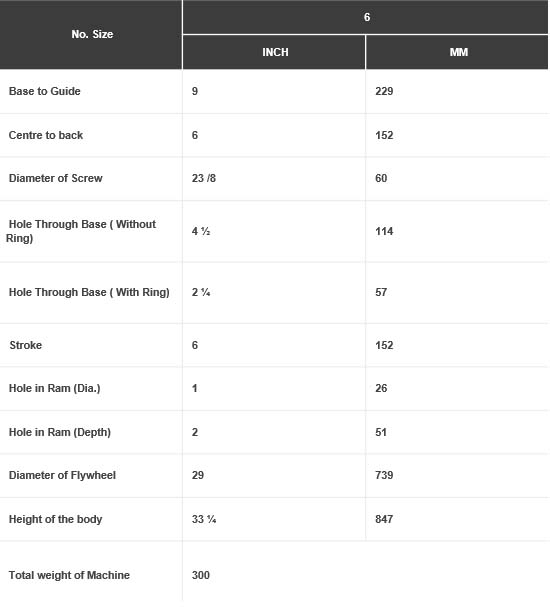 | No. Size | 6 | |
|---|---|---|
| | INCH | MM |
| Base to Guide | 9 | 229 |
| Centre to back | 6 | 152 |
| Diameter of Screw | 23 /8 | 60 |
| Hole Through Base ( Without Ring) | 4 ½ | 114 |
| Hole Through Base ( With Ring) | 2 ¼ | 57 |
| Stroke | 6 | 152 |
| Hole in Ram (Dia.) | 1 | 26 |
| Hole in Ram (Depth) | 2 | 51 |
| Diameter of Flywheel | 29 | 739 |
| Height of the body | 33 ¼ | 847 |
| Total weight of Machine | 300 | |